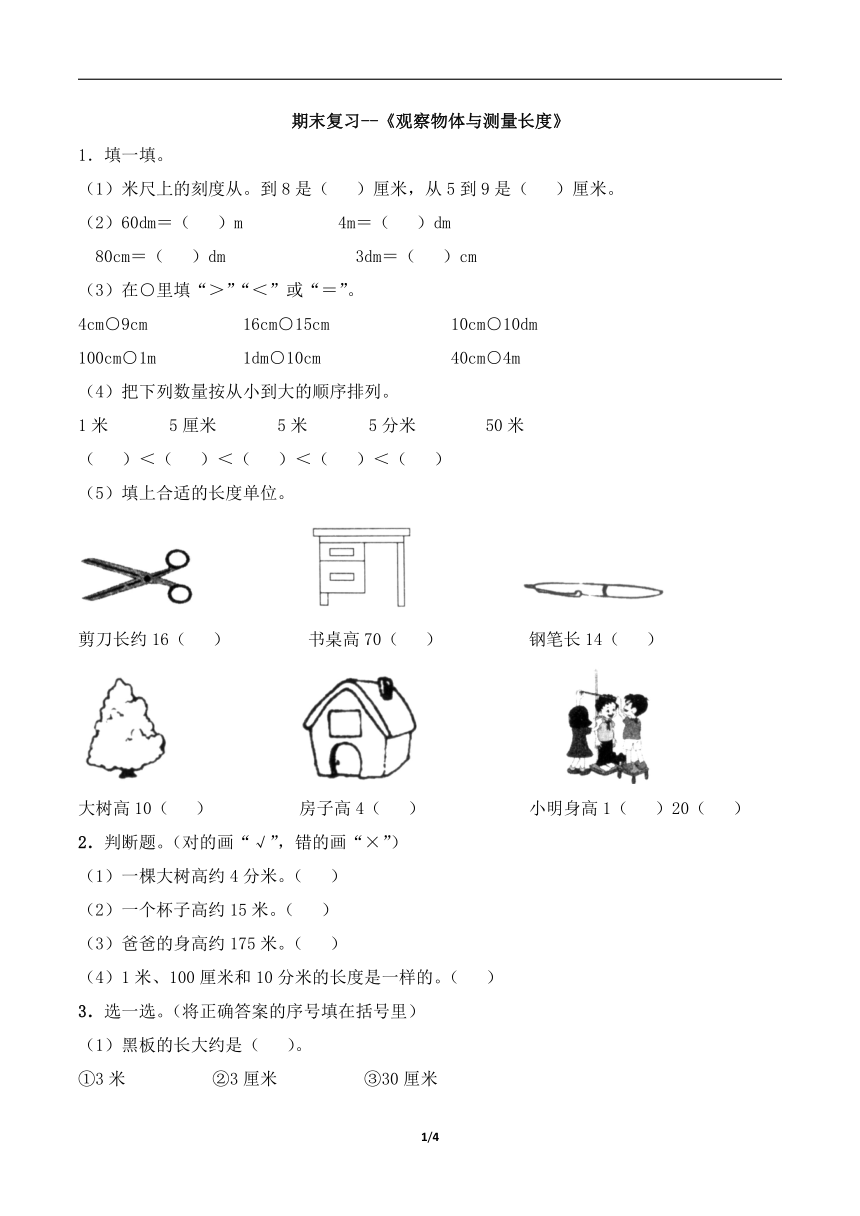 期末复习--《观察物体与测量长度》

1．填一填。

（1）米尺上的刻度从。到 8 是（　）厘米，从 5 到 9 是（　）厘米。

（2）60dm＝（　）m　　4m＝（　）dm

80cm＝（　）dm　　3dm＝（　）cm

（3）在○里填“＞”“＜”或“＝”。

4cm○9cm　　16cm○15cm　　10cm○10dm

100cm○1m　　1dm○10cm　　40cm○4m

（4）把下列数量按从小到大的顺序排列。

1 米　　5 厘米　　5 米　　5 分米　　50 米

（　）＜（　）＜（　）＜（　）＜（　）

（5）填上合适的长度单位。

剪刀长约 16（　）　　书桌高 70（　）　　钢笔长 14（　）

大树高 10（　）　　房子高 4（　）　　小明身高 1（　）20（　）

2．判断题。(对的画“√”，错的画“×”)

（1）一棵大树高约 4 分米。（　）

（2）一个杯子高约 15 米。（　）

（3）爸爸的身高约 175 米。（　）

（4）1 米、100 厘米和 10 分米的长度是一样的。（　）

3．选一选。(将正确答案的序号填在括号里)

（1）黑板的长大约是（　）。

①3 米　　②3 厘米　　③30 厘米

1/4